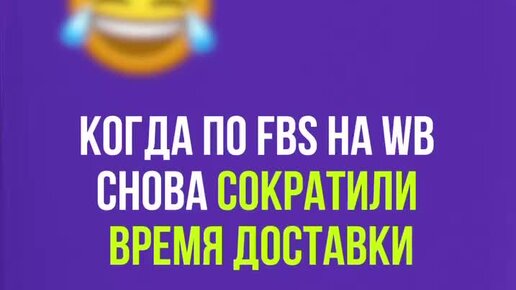 КОГДА ПО FBS НА WB СНОВА СОКРАТИЛИ ВРЕМЯ ДОСТАВКИ